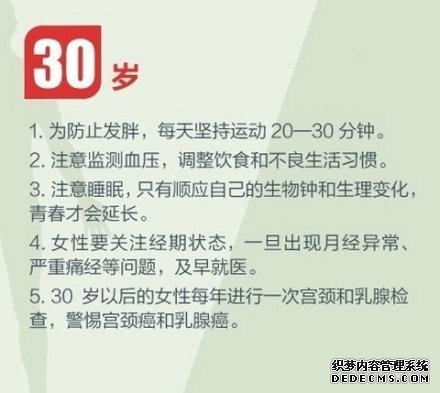 30 岁

1. 为防止发胖，每天坚持运动 20—30 分钟。

2. 注意监测血压，调整饮食和不良生活习惯。

3. 注意睡眠，只有顺应自己的生物钟和生理变化，青春才会延长。

4. 女性要关注经期状态，一旦出现月经异常、严重痛经等问题，及早就医。

5. 30 岁以后的女性每年进行一次宫颈和乳腺检查，警惕宫颈癌和乳腺癌。

织梦内容管理系统
DEDECMS.COM